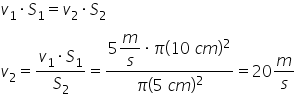 $v_1 \cdot S_1 = v_2 \cdot S_2$

$v_2 = \frac{v_1 \cdot S_1}{S_2} = \frac{5\frac{m}{s} \cdot \pi(10\ cm)^2}{\pi(5\ cm)^2} = 20\frac{m}{s}$